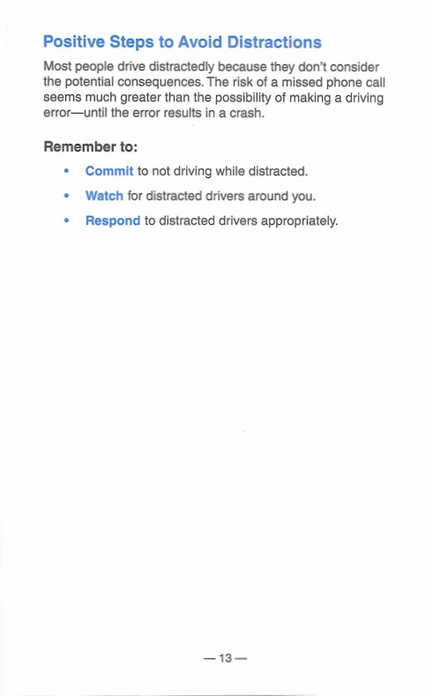 Positive Steps to Avoid Distractions

Most people drive distractedly because they don't consider the potential consequences. The risk of a missed phone call seems much greater than the possibility of making a driving error—until the error results in a crash.

Remember to:

• Commit to not driving while distracted.
• Watch for distracted drivers around you.
• Respond to distracted drivers appropriately.

— 13 —